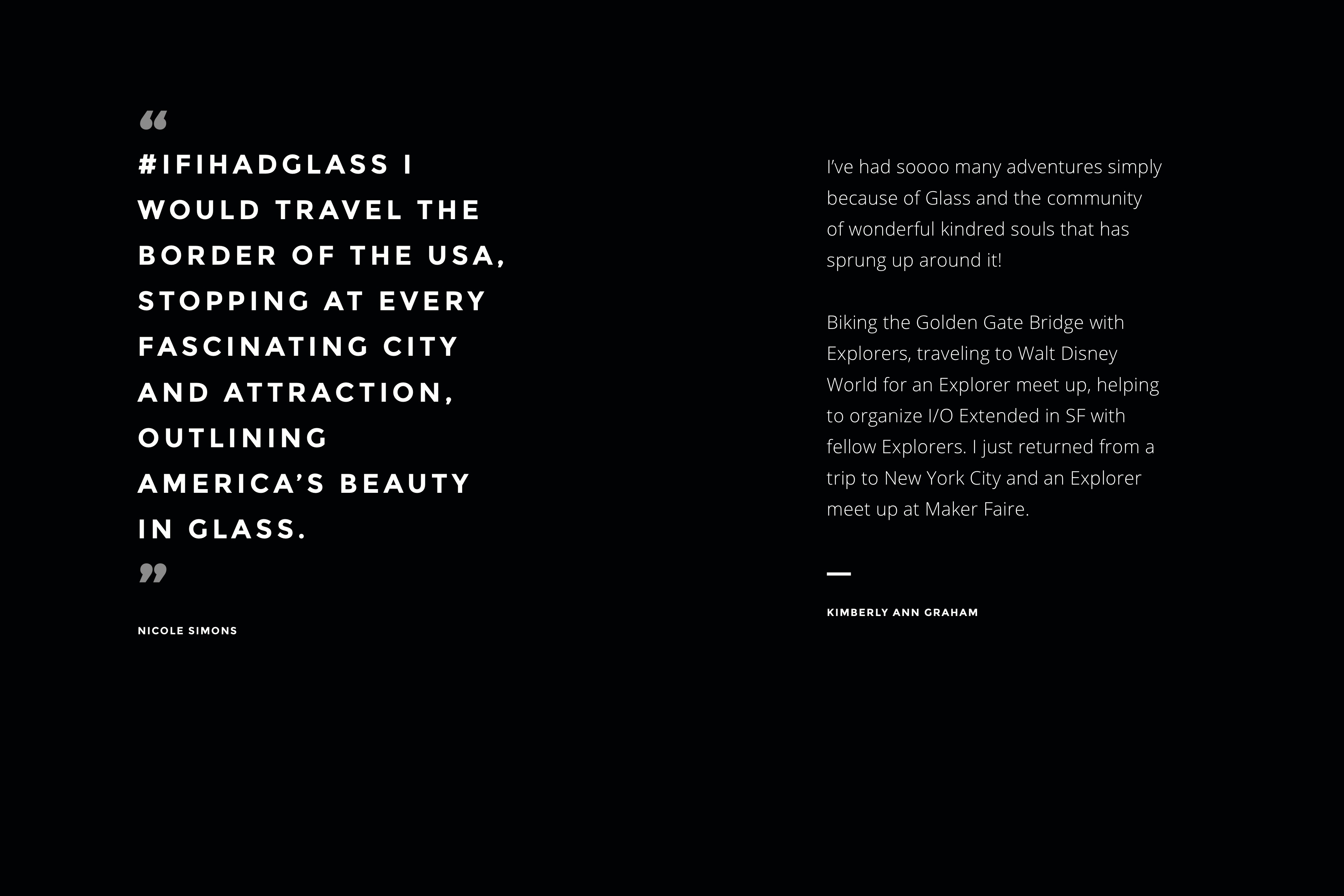 “

#IFIHADGLASS I WOULD TRAVEL THE BORDER OF THE USA, STOPPING AT EVERY FASCINATING CITY AND ATTRACTION, OUTLINING AMERICA’S BEAUTY IN GLASS.

”

NICOLE SIMONS

I’ve had soooo many adventures simply because of Glass and the community of wonderful kindred souls that has sprung up around it!

Biking the Golden Gate Bridge with Explorers, traveling to Walt Disney World for an Explorer meet up, helping to organize I/O Extended in SF with fellow Explorers. I just returned from a trip to New York City and an Explorer meet up at Maker Faire.

—

KIMBERLY ANN GRAHAM